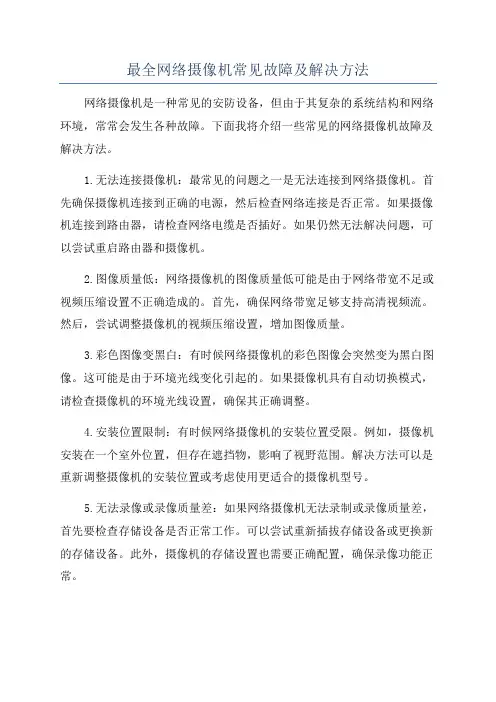 最全网络摄像机常见故障及解决方法

网络摄像机是一种常见的安防设备，但由于其复杂的系统结构和网络环境，常常会发生各种故障。下面我将介绍一些常见的网络摄像机故障及解决方法。

1.无法连接摄像机：最常见的问题之一是无法连接到网络摄像机。首先确保摄像机连接到正确的电源，然后检查网络连接是否正常。如果摄像机连接到路由器，请检查网络电缆是否插好。如果仍然无法解决问题，可以尝试重启路由器和摄像机。

2.图像质量低：网络摄像机的图像质量低可能是由于网络带宽不足或视频压缩设置不正确造成的。首先，确保网络带宽足够支持高清视频流。然后，尝试调整摄像机的视频压缩设置，增加图像质量。

3.彩色图像变黑白：有时候网络摄像机的彩色图像会突然变为黑白图像。这可能是由于环境光线变化引起的。如果摄像机具有自动切换模式，请检查摄像机的环境光线设置，确保其正确调整。

4.安装位置限制：有时候网络摄像机的安装位置受限。例如，摄像机安装在一个室外位置，但存在遮挡物，影响了视野范围。解决方法可以是重新调整摄像机的安装位置或考虑使用更适合的摄像机型号。

5.无法录像或录像质量差：如果网络摄像机无法录制或录像质量差，首先要检查存储设备是否正常工作。可以尝试重新插拔存储设备或更换新的存储设备。此外，摄像机的存储设置也需要正确配置，确保录像功能正常。